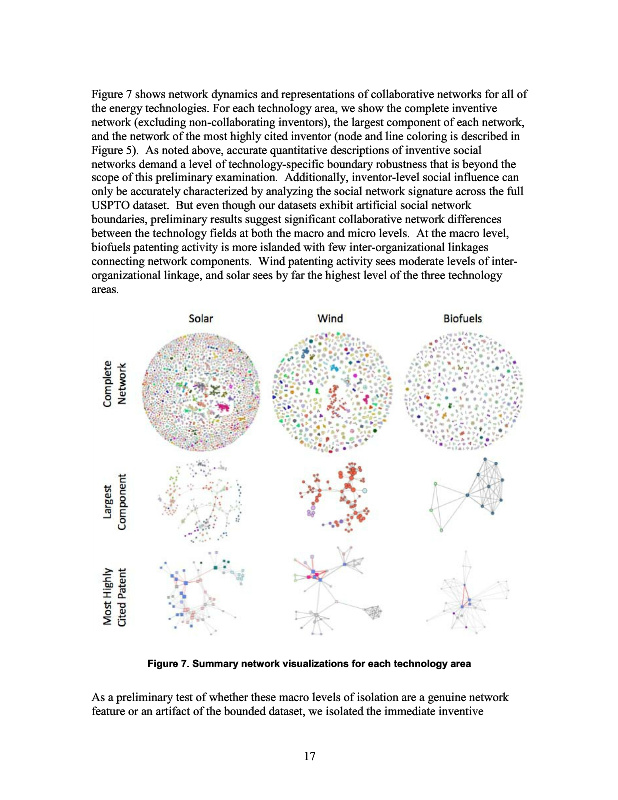 Figure 7 shows network dynamics and representations of collaborative networks for all of the energy technologies. For each technology area, we show the complete inventive network (excluding non-collaborating inventors), the largest component of each network, and the network of the most highly cited inventor (node and line coloring is described in Figure 5). As noted above, accurate quantitative descriptions of inventive social networks demand a level of technology-specific boundary robustness that is beyond the scope of this preliminary examination. Additionally, inventor-level social influence can only be accurately characterized by analyzing the social network signature across the full USPTO dataset. But even though our datasets exhibit artificial social network boundaries, preliminary results suggest significant collaborative network differences between the technology fields at both the macro and micro levels. At the macro level, biofuels patenting activity is more islanded with few inter-organizational linkages connecting network components. Wind patenting activity sees moderate levels of inter-organizational linkage, and solar sees by far the highest level of the three technology areas.

Solar

Wind

Biofuels

Complete Network

Largest Component

Most Highly Cited Patent

Figure 7. Summary network visualizations for each technology area

As a preliminary test of whether these macro levels of isolation are a genuine network feature or an artifact of the bounded dataset, we isolated the immediate inventive

17